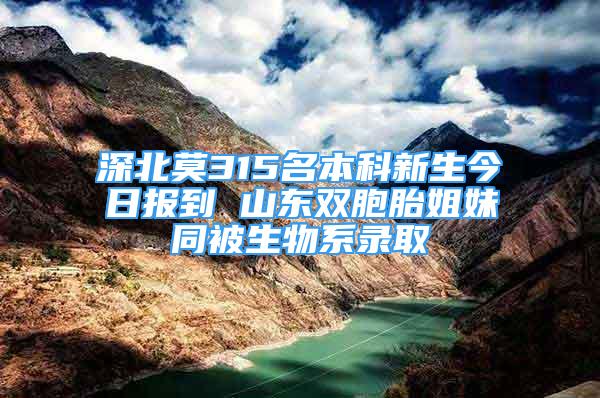 深北莫315名本科新生今日报到 山东双胞胎姐妹同被生物系录取